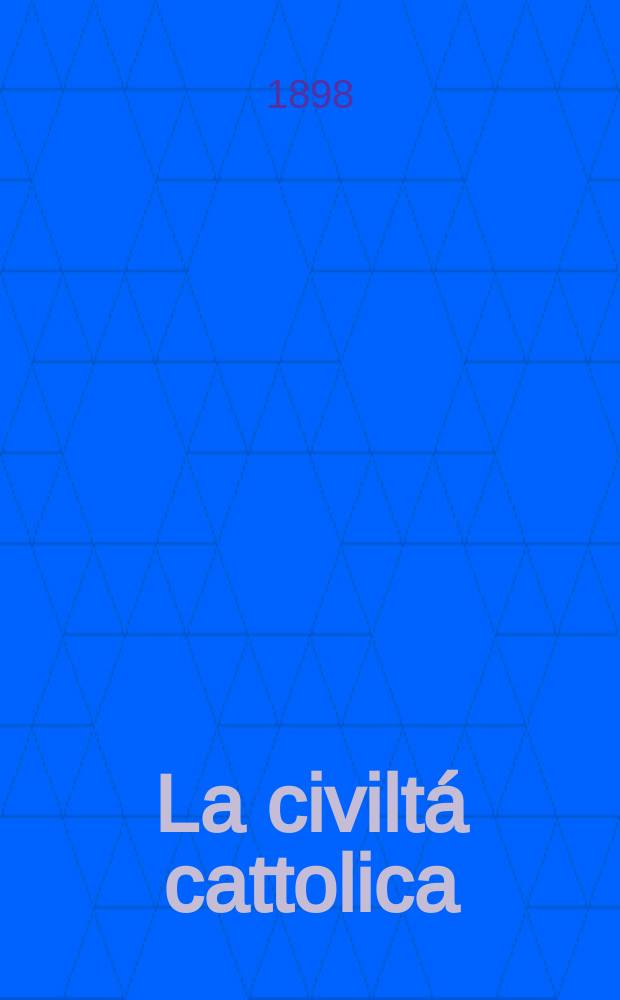 1898

La civiltá cattolica